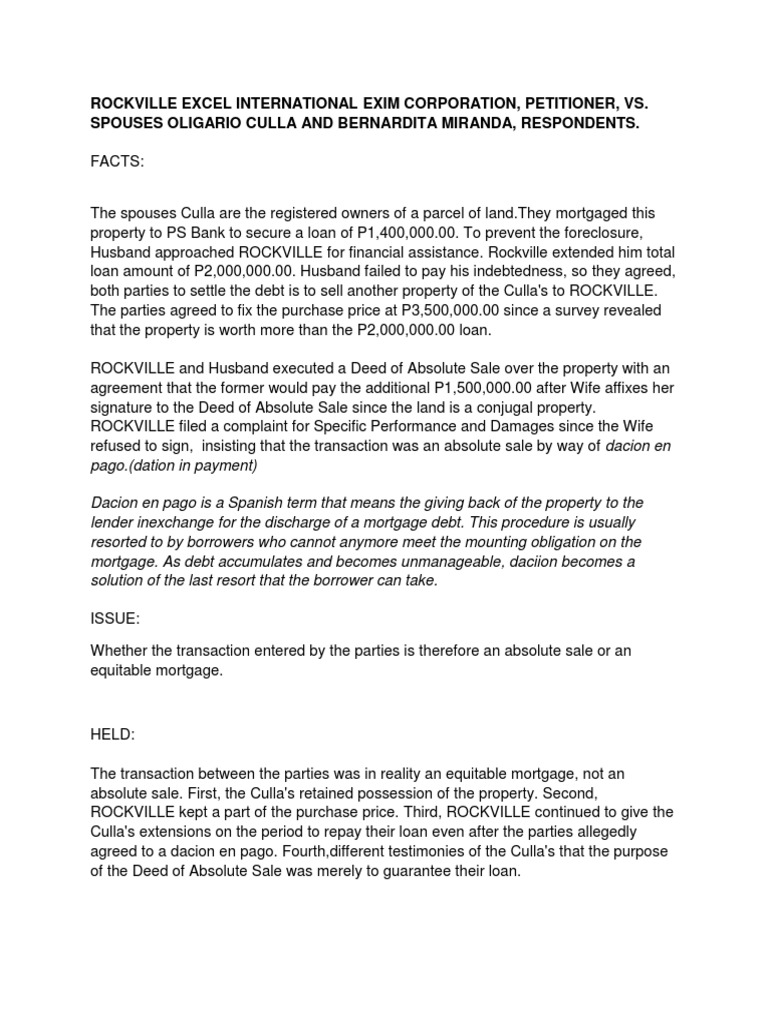 ROCKVILLE EXCEL INTERNATIONAL EXIM CORPORATION, PETITIONER, VS. SPOUSES OLIGARIO CULLA AND BERNARDITA MIRANDA, RESPONDENTS.

FACTS:

The spouses Culla are the registered owners of a parcel of land.They mortgaged this property to PS Bank to secure a loan of P1,400,000.00. To prevent the foreclosure, Husband approached ROCKVILLE for financial assistance. Rockville extended him total loan amount of P2,000,000.00. Husband failed to pay his indebtedness, so they agreed, both parties to settle the debt is to sell another property of the Culla's to ROCKVILLE. The parties agreed to fix the purchase price at P3,500,000.00 since a survey revealed that the property is worth more than the P2,000,000.00 loan.

ROCKVILLE and Husband executed a Deed of Absolute Sale over the property with an agreement that the former would pay the additional P1,500,000.00 after Wife affixes her signature to the Deed of Absolute Sale since the land is a conjugal property. ROCKVILLE filed a complaint for Specific Performance and Damages since the Wife refused to sign, insisting that the transaction was an absolute sale by way of dacion en pago.(dation in payment)

Dacion en pago is a Spanish term that means the giving back of the property to the lender inexchange for the discharge of a mortgage debt. This procedure is usually resorted to by borrowers who cannot anymore meet the mounting obligation on the mortgage. As debt accumulates and becomes unmanageable, daciion becomes a solution of the last resort that the borrower can take.

ISSUE:

Whether the transaction entered by the parties is therefore an absolute sale or an equitable mortgage.

HELD:

The transaction between the parties was in reality an equitable mortgage, not an absolute sale. First, the Culla's retained possession of the property. Second, ROCKVILLE kept a part of the purchase price. Third, ROCKVILLE continued to give the Culla's extensions on the period to repay their loan even after the parties allegedly agreed to a dacion en pago. Fourth,different testimonies of the Culla's that the purpose of the Deed of Absolute Sale was merely to guarantee their loan.